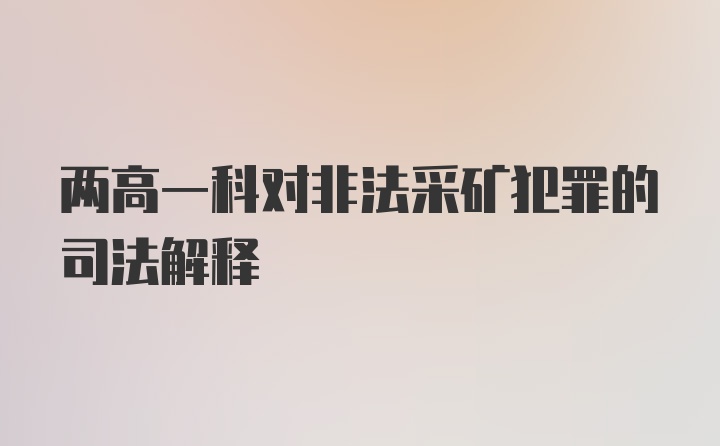 两高一科对非法采矿犯罪的司法解释